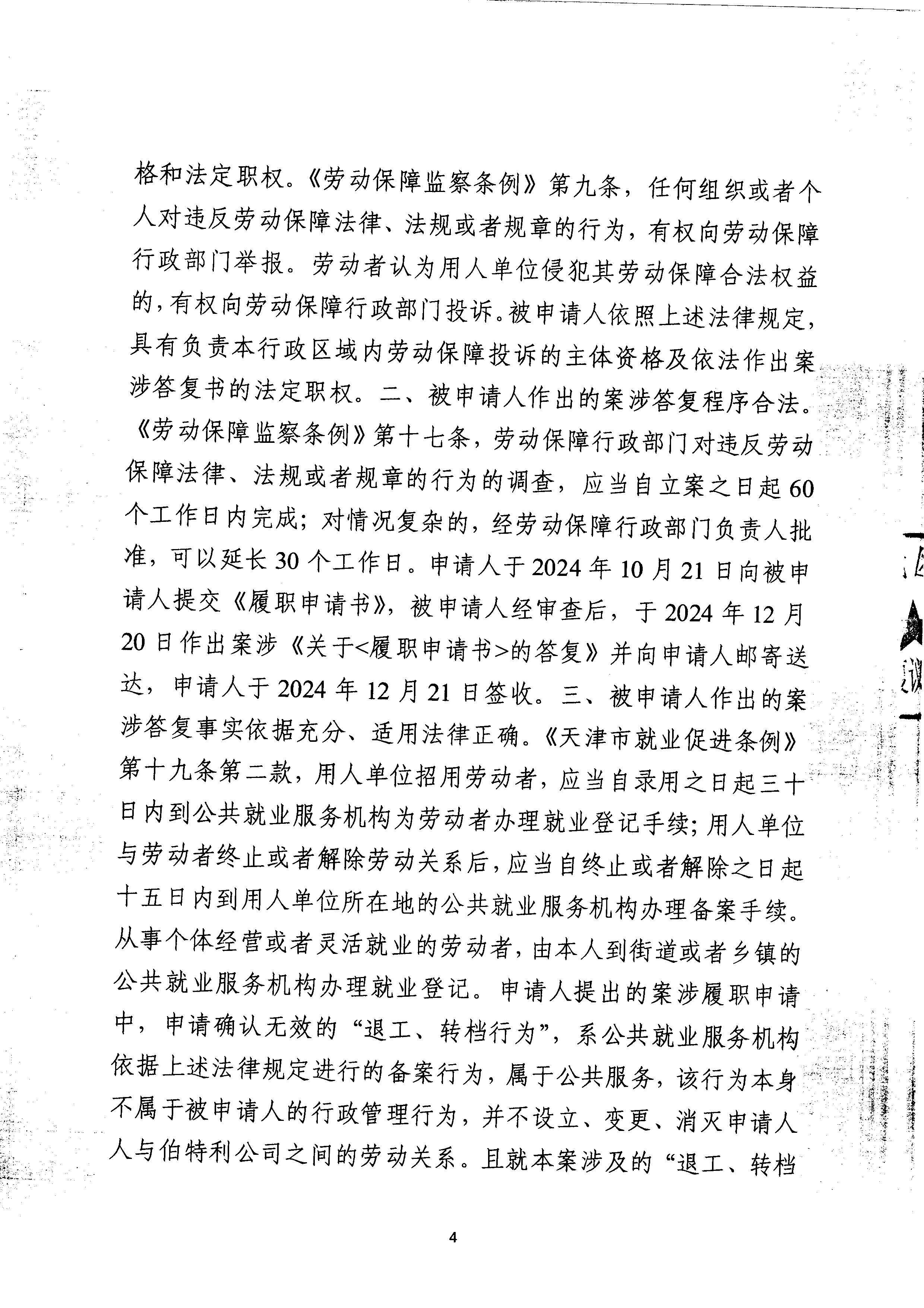 格和法定职权。《劳动保障监察条例》第九条，任何组织或者个人对违反劳动保障法律、法规或者规章的行为，有权向劳动保障行政部门举报。劳动者认为用人单位侵犯其劳动保障合法权益的，有权向劳动保障行政部门投诉。被申请人依照上述法律规定，具有负责本行政区域内劳动保障投诉的主体资格及依法作出案涉答复书的法定职权。二、被申请人作出的案涉答复程序合法。《劳动保障监察条例》第十七条，劳动保障行政部门对违反劳动保障法律、法规或者规章的行为的调查，应当自立案之日起60个工作日内完成；对情况复杂的，经劳动保障行政部门负责人批准，可以延长30个工作日。申请人于2024年10月21日向被申请人提交《履职申请书》，被申请人经审查后，于2024年12月20日作出案涉《关于<履职申请书>的答复》并向申请人邮寄送达，申请人于2024年12月21日签收。三、被申请人作出的案涉答复事实依据充分、适用法律正确。《天津市就业促进条例》第十九条第二款，用人单位招用劳动者，应当自录用之日起三十日内到公共就业服务机构为劳动者办理就业登记手续；用人单位与劳动者终止或者解除劳动关系后，应当自终止或者解除之日起十五日内到用人单位所在地的公共就业服务机构办理备案手续。从事个体经营或者灵活就业的劳动者，由本人到街道或者乡镇的公共就业服务机构办理就业登记。申请人提出的案涉履职申请中，申请确认无效的“退工、转档行为”，系公共就业服务机构依据上述法律规定进行的备案行为，属于公共服务，该行为本身不属于被申请人的行政管理行为，并不设立、变更、消灭申请人人与伯特利公司之间的劳动关系。且就本案涉及的“退工、转档

4